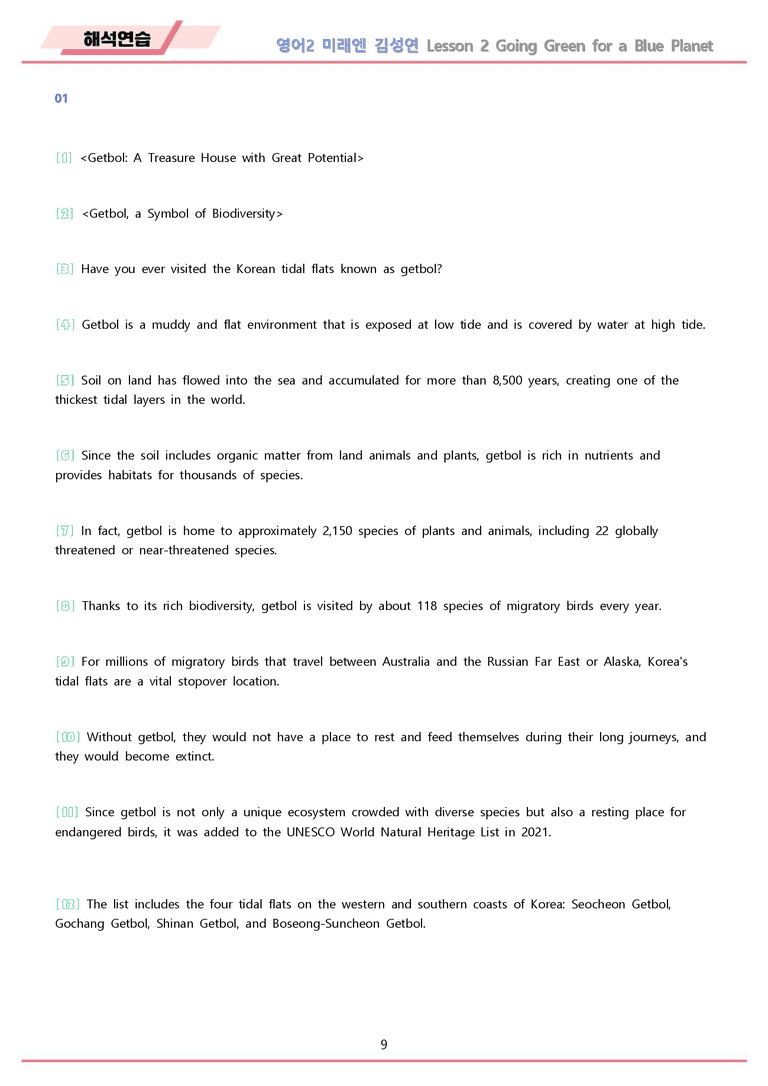 해석연습

영어2 미래엔 김성연 Lesson 2 Going Green for a Blue Planet

01

[1] <Getbol: A Treasure House with Great Potential>

[2] <Getbol, a Symbol of Biodiversity>

[3] Have you ever visited the Korean tidal flats known as getbol?

[4] Getbol is a muddy and flat environment that is exposed at low tide and is covered by water at high tide.

[5] Soil on land has flowed into the sea and accumulated for more than 8,500 years, creating one of the thickest tidal layers in the world.

[6] Since the soil includes organic matter from land animals and plants, getbol is rich in nutrients and provides habitats for thousands of species.

[7] In fact, getbol is home to approximately 2,150 species of plants and animals, including 22 globally threatened or near-threatened species.

[8] Thanks to its rich biodiversity, getbol is visited by about 118 species of migratory birds every year.

[9] For millions of migratory birds that travel between Australia and the Russian Far East or Alaska, Korea's tidal flats are a vital stopover location.

[10] Without getbol, they would not have a place to rest and feed themselves during their long journeys, and they would become extinct.

[11] Since getbol is not only a unique ecosystem crowded with diverse species but also a resting place for endangered birds, it was added to the UNESCO World Natural Heritage List in 2021.

[12] The list includes the four tidal flats on the western and southern coasts of Korea: Seocheon Getbol, Gochang Getbol, Shinan Getbol, and Boseong-Suncheon Getbol.

9